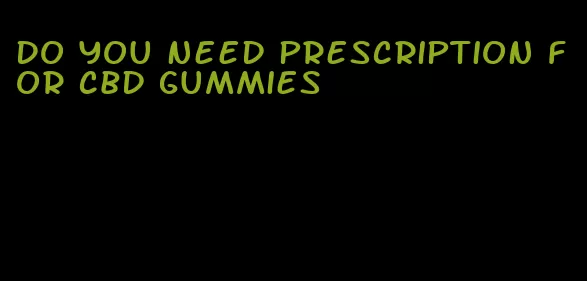 DO YOU NEED PRESCRIPTION FOR CBD GUMMIES